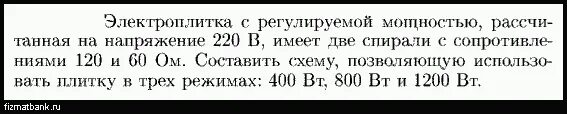 Электроплитка с регулируемой мощностью, рассчитанная на напряжение 220 В, имеет две спирали с сопротивлениями 120 и 60 Ом. Составить схему, позволяющую использовать плитку в трех режимах: 400 Вт, 800 Вт и 1200 Вт.

fizmatbank.ru